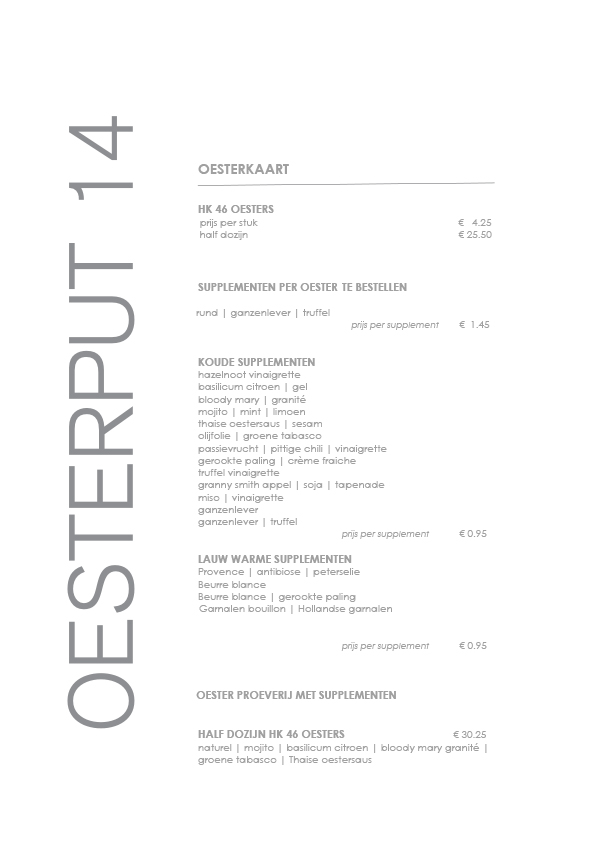 OESTERPUT 14

OESTERKAART

HK 46 OESTERS
prijs per stuk € 4.25
half dozijn € 25.50

SUPPLEMENTEN PER OESTER TE BESTELLEN

rund | ganzenlever | truffel
prijs per supplement € 1.45

KOUDE SUPPLEMENTEN
hazelnoot vinaigrette
basilicum citroen | gel
bloody mary | granité
mojito | mint | limoen
thaise oestersaus | sesam
olijfolie | groene tabasco
passievrucht | pittige chili | vinaigrette
gerookte paling | crème fraiche
truffel vinaigrette
granny smith appel | soja | tapenade
miso | vinaigrette
ganzenlever
ganzenlever | truffel
prijs per supplement € 0.95

LAUW WARME SUPPLEMENTEN
Provence | antibiose | peterselie
Beurre blance
Beurre blance | gerookte paling
Garnalen bouillon | Hollandse garnalen

prijs per supplement € 0.95

OESTER PROEVERIJ MET SUPPLEMENTEN

HALF DOZIJN HK 46 OESTERS € 30.25
naturel | mojito | basilicum citroen | bloody mary granité | groene tabasco | Thaise oestersaus